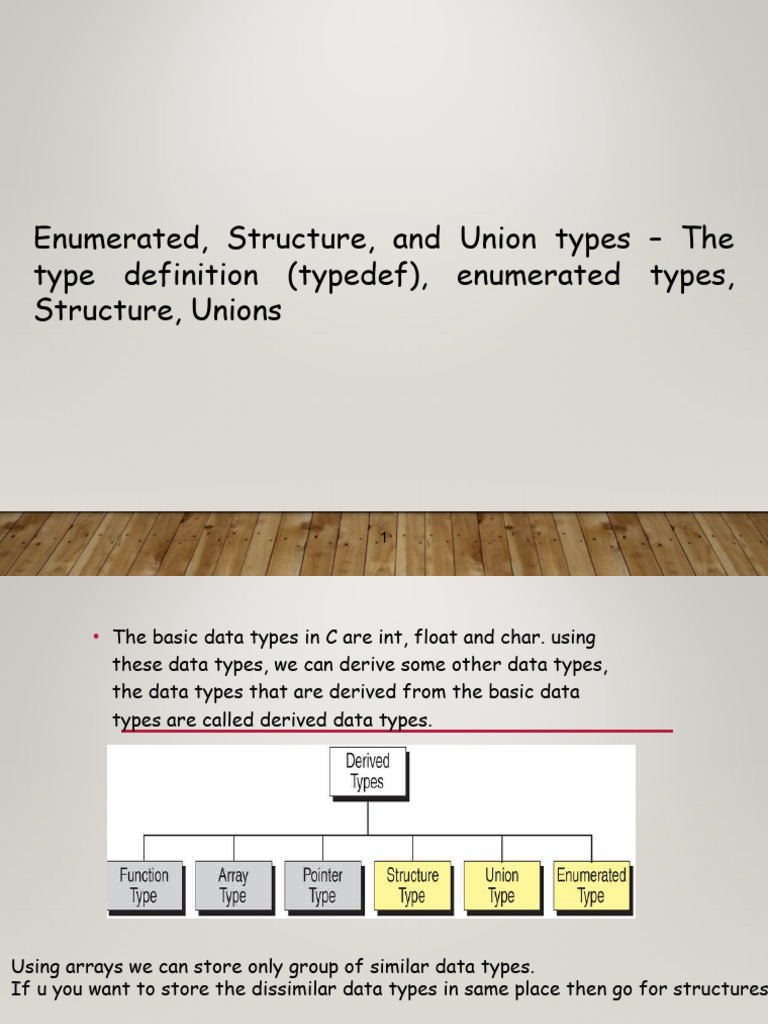 Enumerated, Structure, and Union types – The type definition (typedef), enumerated types, Structure, Unions

1

• The basic data types in C are int, float and char. using these data types, we can derive some other data types, the data types that are derived from the basic data types are called derived data types.

Derived Types

Function Type

Array Type

Pointer Type

Structure Type

Union Type

Enumerated Type

Using arrays we can store only group of similar data types.
If u you want to store the dissimilar data types in same place then go for structures